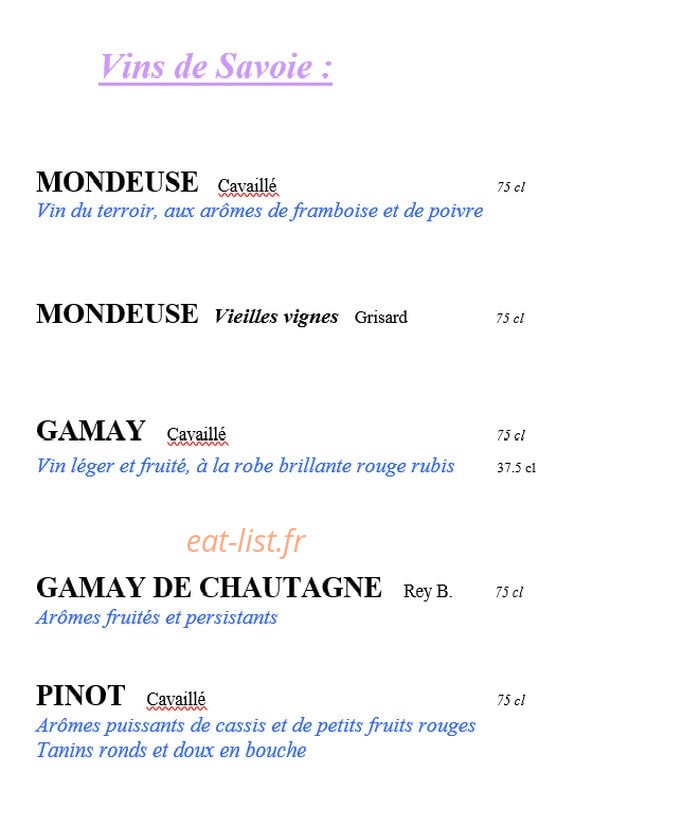 Vins de Savoie :

MONDEUSE Cavaillé 75 cl
Vin du terroir, aux arômes de framboise et de poivre

MONDEUSE Vieilles vignes Grisard 75 cl

GAMAY Cavaillé 75 cl
Vin léger et fruité, à la robe brillante rouge rubis 37.5 cl

eat-list.fr

GAMAY DE CHAUTAGNE Rey B. 75 cl
Arômes fruités et persistants

PINOT Cavaillé 75 cl
Arômes puissants de cassis et de petits fruits rouges
Tanins ronds et doux en bouche